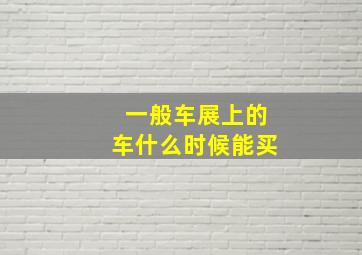 一般车展上的
车什么时候能买